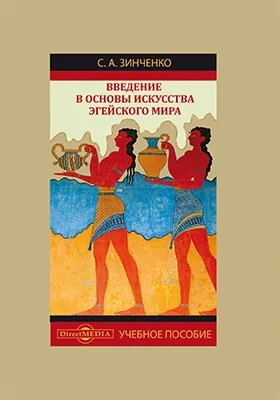 С. А. ЗИНЧЕНКО

ВВЕДЕНИЕ
В ОСНОВЫ ИСКУССТВА
ЭГЕЙСКОГО МИРА

DirectMEDIA

УЧЕБНОЕ ПОСОБИЕ